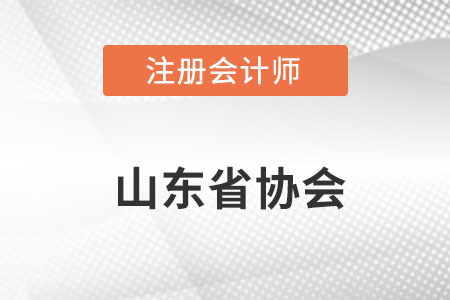 注册会计师

山东省协会